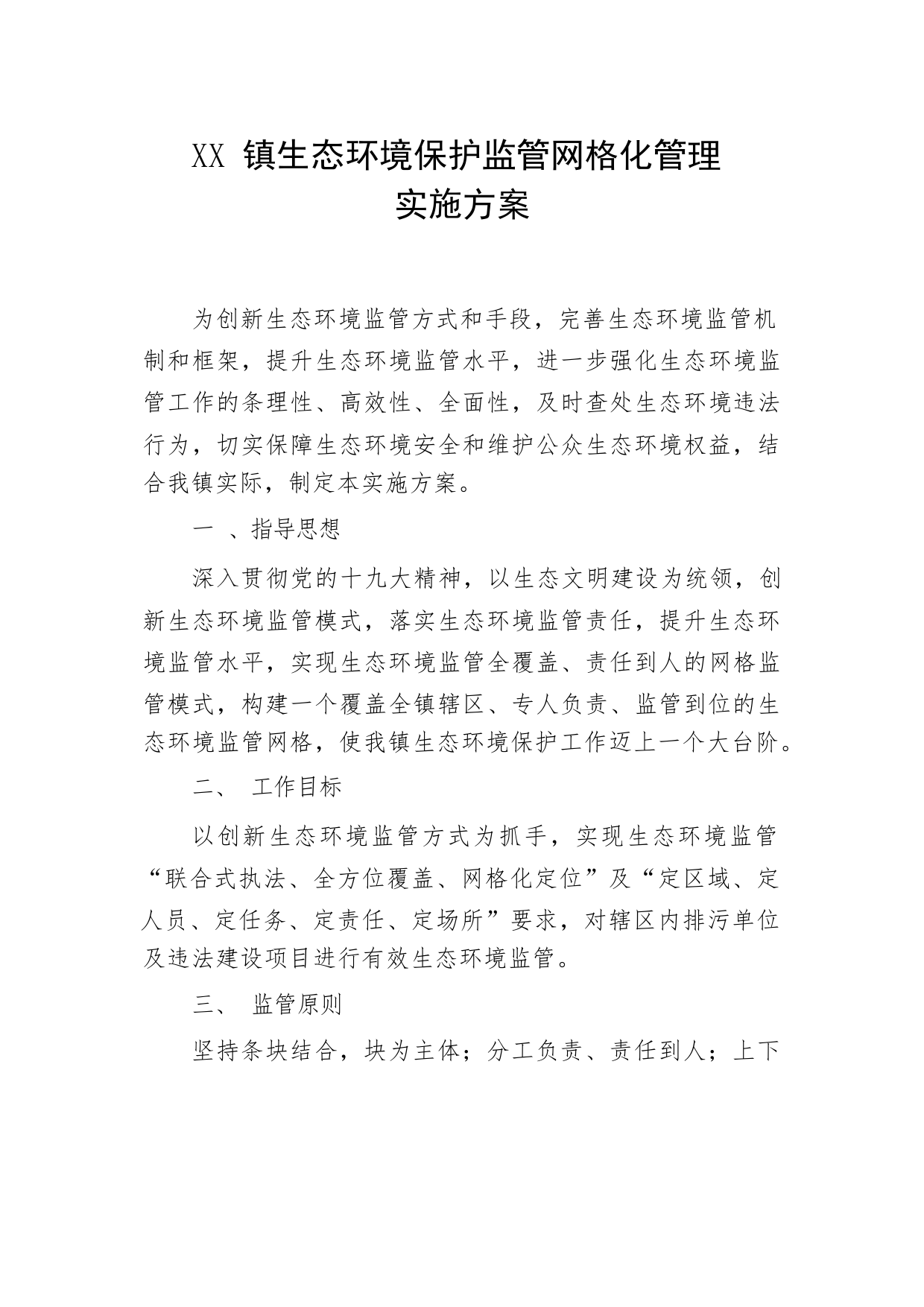 XX 镇生态环境保护监管网格化管理
实施方案

为创新生态环境监管方式和手段，完善生态环境监管机制和框架，提升生态环境监管水平，进一步强化生态环境监管工作的条理性、高效性、全面性，及时查处生态环境违法行为，切实保障生态环境安全和维护公众生态环境权益，结合我镇实际，制定本实施方案。

一 、指导思想

深入贯彻党的十九大精神，以生态文明建设为统领，创新生态环境监管模式，落实生态环境监管责任，提升生态环境监管水平，实现生态环境监管全覆盖、责任到人的网格监管模式，构建一个覆盖全镇辖区、专人负责、监管到位的生态环境监管网格，使我镇生态环境保护工作迈上一个大台阶。

二、 工作目标

以创新生态环境监管方式为抓手，实现生态环境监管“联合式执法、全方位覆盖、网格化定位”及“定区域、定人员、定任务、定责任、定场所”要求，对辖区内排污单位及违法建设项目进行有效生态环境监管。

三、 监管原则

坚持条块结合，块为主体；分工负责、责任到人；上下